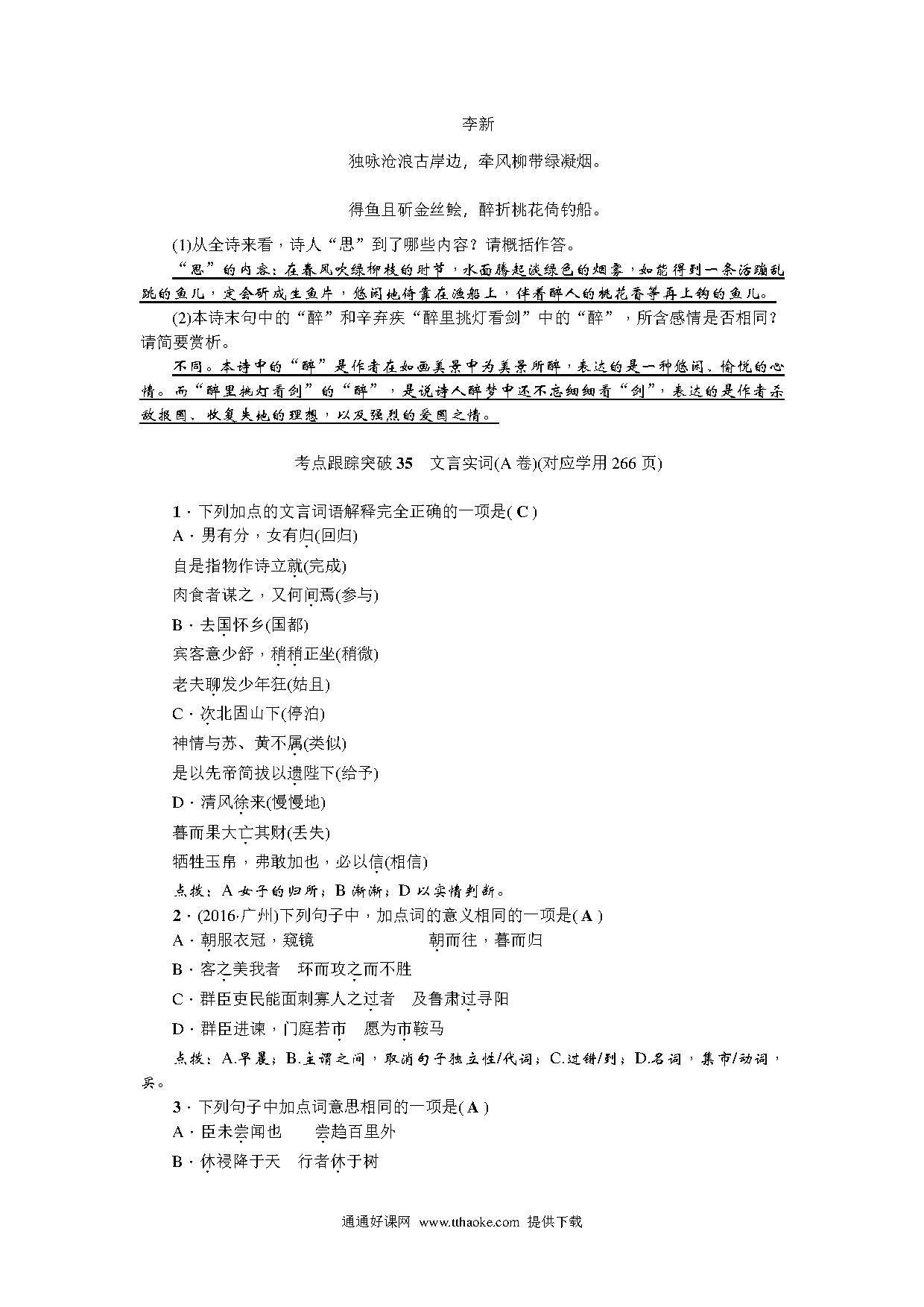 李新

独咏沧浪古岸边，牵风柳带绿凝烟。

得鱼且斫金丝鲙，醉折桃花倚钓船。

(1)从全诗来看，诗人“思”到了哪些内容？请概括作答。

“思”的内容：在春风吹绿柳枝的时节，水面腾起淡绿色的烟雾，如能得到一条活蹦乱跳的鱼儿，定会斫成生鱼片，悠闲地倚靠在渔船上，伴着醉人的桃花香等再上钩的鱼儿。

(2)本诗末句中的“醉”和辛弃疾“醉里挑灯看剑”中的“醉”，所含感情是否相同？请简要赏析。

不同。本诗中的“醉”是作者在如画美景中为美景所醉，表达的是一种悠闲、愉悦的心情。而“醉里挑灯看剑”的“醉”，是说诗人醉梦中还不忘细细看“剑”，表达的是作者杀敌报国、收复失地的理想，以及强烈的爱国之情。

考点跟踪突破 35 文言实词(A 卷)(对应学用 266 页)

1．下列加点的文言词语解释完全正确的一项是( C )

A．男有分，女有归(回归)

自是指物作诗立就(完成)

肉食者谋之，又何间焉(参与)

B．去国怀乡(国都)

宾客意少舒，稍稍正坐(稍微)

老夫聊发少年狂(姑且)

C．次北固山下(停泊)

神情与苏、黄不属(类似)

是以先帝简拔以遗陛下(给予)

D．清风徐来(慢慢地)

暮而果大亡其财(丢失)

牺牲玉帛，弗敢加也，必以信(相信)

点拨：A 女子的归所；B 渐渐；D 以实情判断。

2．(2016·广州)下列句子中，加点词的意义相同的一项是( A )

A．朝服衣冠，窥镜　　朝而往，暮而归

B．客之美我者　环而攻之而不胜

C．群臣吏民能面刺寡人之过者　及鲁肃过寻阳

D．群臣进谏，门庭若市　愿为市鞍马

点拨：A.早晨；B.主谓之间，取消句子独立性/代词；C.过错/到；D.名词，集市/动词，买。

3．下列句子中加点词意思相同的一项是( A )

A．臣未尝闻也　　尝趋百里外

B．休祲降于天　行者休于树

通通好课网 www.tthaoke.com 提供下载